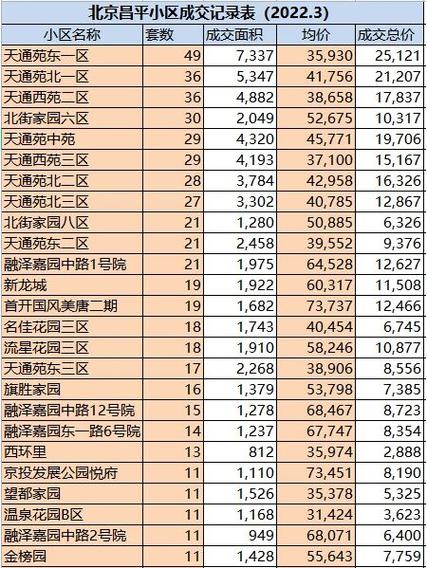 北京昌平小区成交记录表（2022.3）

| 小区名称 | 套数 | 成交面积 | 均价 | 成交总价 |
|---|---|---|---|---|
| 天通苑东一区 | 49 | 7,337 | 35,930 | 25,121 |
| 天通苑北一区 | 36 | 5,347 | 41,756 | 21,207 |
| 天通西苑二区 | 36 | 4,882 | 38,658 | 17,837 |
| 北街家园六区 | 30 | 2,049 | 52,675 | 10,317 |
| 天通苑中苑 | 29 | 4,320 | 45,771 | 19,706 |
| 天通西苑三区 | 29 | 4,193 | 37,100 | 15,167 |
| 天通苑北二区 | 28 | 3,784 | 42,958 | 16,326 |
| 天通苑北三区 | 27 | 3,302 | 40,785 | 12,867 |
| 北街家园八区 | 21 | 1,280 | 50,885 | 6,326 |
| 天通苑东二区 | 21 | 2,458 | 39,552 | 9,376 |
| 融泽嘉园中路1号院 | 21 | 1,975 | 64,528 | 12,627 |
| 新龙城 | 19 | 1,922 | 60,317 | 11,508 |
| 首开国风美唐二期 | 19 | 1,682 | 73,737 | 12,466 |
| 名佳花园三区 | 18 | 1,743 | 40,454 | 6,745 |
| 流星花园三区 | 18 | 1,910 | 58,246 | 10,877 |
| 天通苑东三区 | 17 | 2,268 | 38,906 | 8,556 |
| 旗胜家园 | 16 | 1,379 | 53,798 | 7,385 |
| 融泽嘉园中路12号院 | 15 | 1,278 | 68,467 | 8,723 |
| 融泽嘉园东一路6号院 | 14 | 1,237 | 67,747 | 8,354 |
| 西环里 | 13 | 812 | 35,974 | 2,888 |
| 京投发展公园悦府 | 11 | 1,110 | 73,451 | 8,190 |
| 望都家园 | 11 | 1,526 | 35,378 | 5,325 |
| 温泉花园B区 | 11 | 1,168 | 31,424 | 3,623 |
| 融泽嘉园中路2号院 | 11 | 949 | 68,071 | 6,400 |
| 金榜园 | 11 | 1,428 | 55,643 | 7,759 |